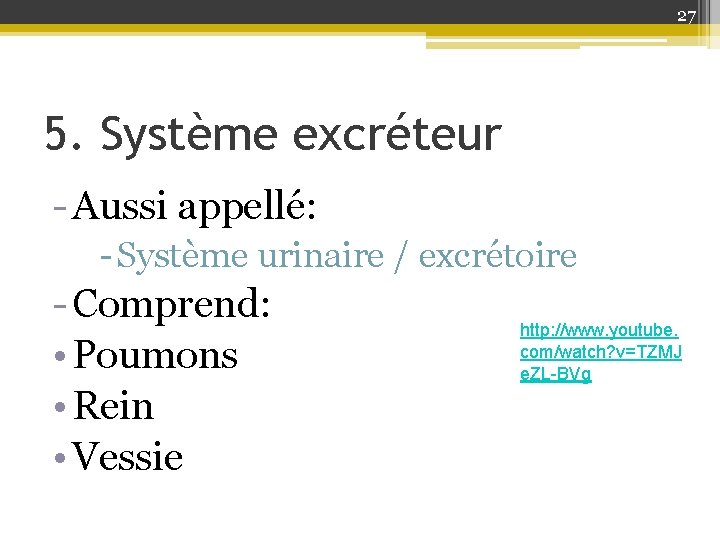 27

5. Système excréteur

- Aussi appellé:

- Système urinaire / excrétoire

- Comprend:

• Poumons

• Rein

• Vessie

http://www.youtube.com/watch?v=TZMJeZL-BVg